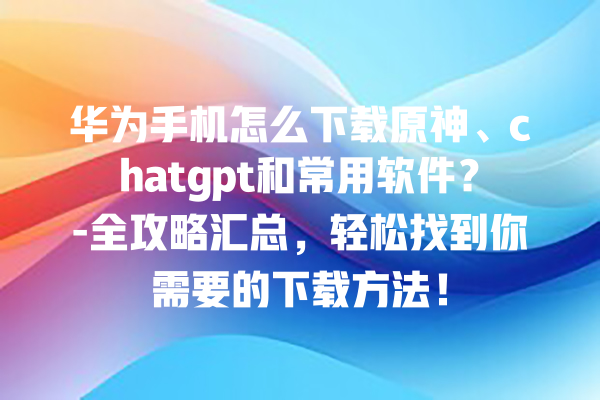 华为手机怎么下载原神、chatgpt和常用软件？-全攻略汇总，轻松找到你需要的下载方法！